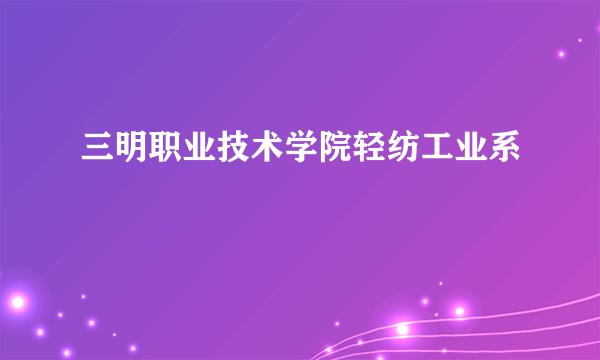 三明职业技术学院轻纺工业系